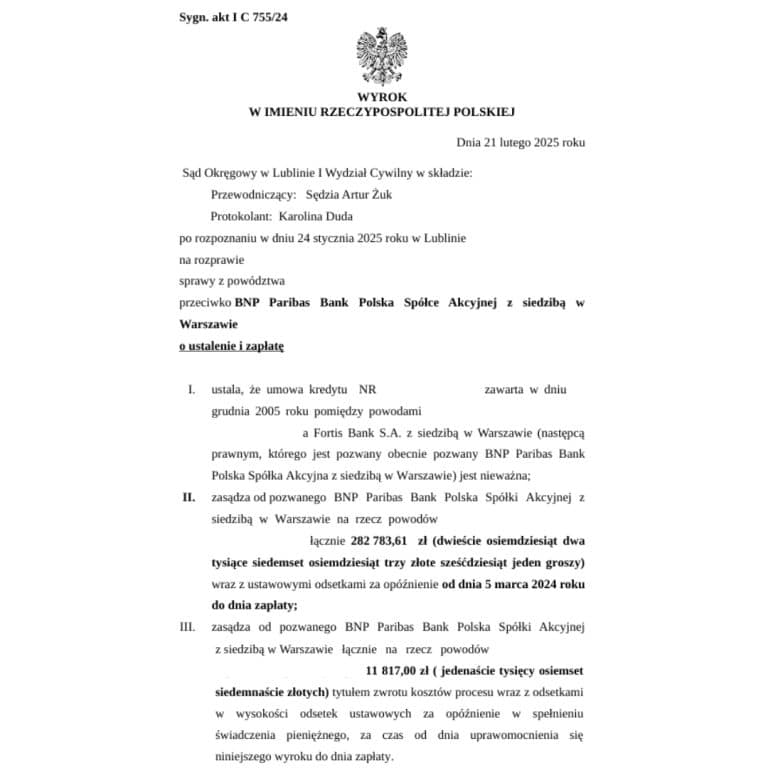 Sygn. akt I C 755/24

WYROK
W IMIENIU RZECZYPOSPOLITEJ POLSKIEJ

Dnia 21 lutego 2025 roku

Sąd Okręgowy w Lublinie I Wydział Cywilny w składzie:

Przewodniczący: Sędzia Artur Żuk

Protokolant: Karolina Duda

po rozpoznaniu w dniu 24 stycznia 2025 roku w Lublinie

na rozprawie

sprawy z powództwa

przeciwko **BNP Paribas Bank Polska Spółce Akcyjnej z siedzibą w Warszawie**

**o ustalenie i zapłatę**

I. ustala, że umowa kredytu NR zawarta w dniu grudnia 2005 roku pomiędzy powodami a Fortis Bank S.A. z siedzibą w Warszawie (następcą prawnym, którego jest pozwany obecnie pozwany BNP Paribas Bank Polska Spółka Akcyjna z siedzibą w Warszawie) jest nieważna;

II. zasądza od pozwanego BNP Paribas Bank Polska Spółki Akcyjnej z siedzibą w Warszawie na rzecz powodów łącznie **282 783,61 zł (dwieście osiemdziesiąt dwa tysiące siedemset osiemdziesiąt trzy złote sześćdziesiąt jeden groszy)** wraz z ustawowymi odsetkami za opóźnienie **od dnia 5 marca 2024 roku do dnia zapłaty;**

III. zasądza od pozwanego BNP Paribas Bank Polska Spółki Akcyjnej z siedzibą w Warszawie łącznie na rzecz powodów **11 817,00 zł ( jedenaście tysięcy osiemset siedemnaście złotych)** tytułem zwrotu kosztów procesu wraz z odsetkami w wysokości odsetek ustawowych za opóźnienie w spełnieniu świadczenia pieniężnego, za czas od dnia uprawomocnienia się niniejszego wyroku do dnia zapłaty.